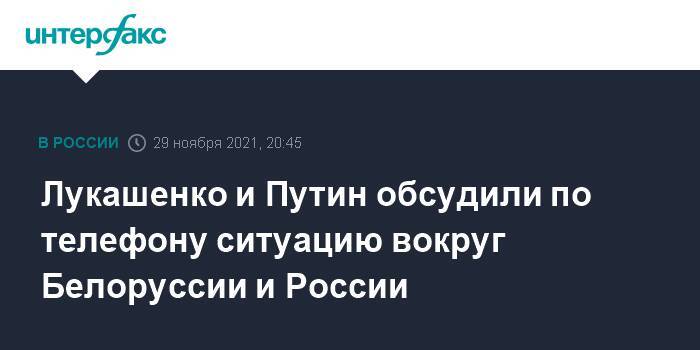 интерфакс

В РОССИИ 29 ноября 2021, 20:45

Лукашенко и Путин обсудили по телефону ситуацию вокруг Белоруссии и России